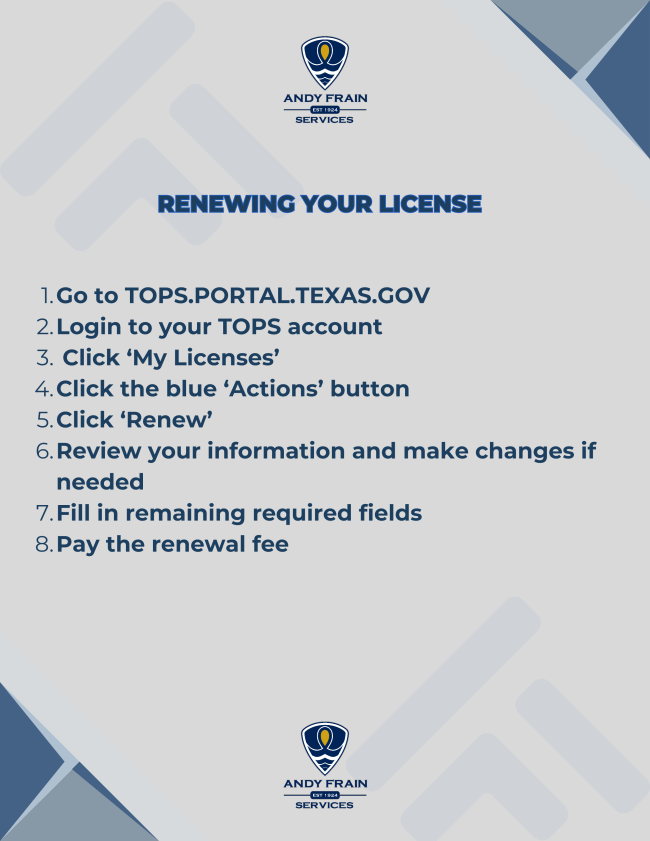 ANDY FRAIN
EST 1924
SERVICES

RENEWING YOUR LICENSE

1. Go to TOPS.PORTAL.TEXAS.GOV
2. Login to your TOPS account
3. Click 'My Licenses'
4. Click the blue 'Actions' button
5. Click 'Renew'
6. Review your information and make changes if needed
7. Fill in remaining required fields
8. Pay the renewal fee

ANDY FRAIN
EST 1924
SERVICES